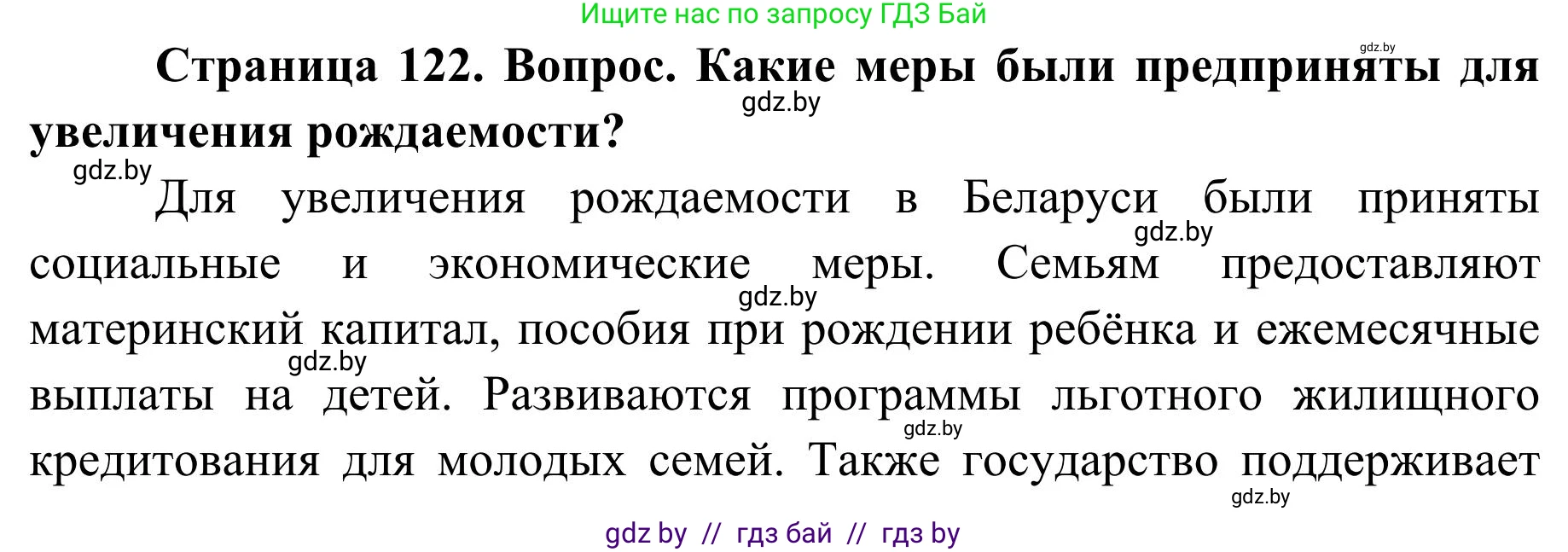 Ищите нас по запросу ГДЗ Бай

gdz.by

**Страница 122. Вопрос. Какие меры были предприняты для увеличения рождаемости?**

gdz.by

gdz.by

Для увеличения рождаемости в Беларуси были приняты социальные и экономические меры. Семьям предоставляют материнский капитал, пособия при рождении ребёнка и ежемесячные выплаты на детей. Развиваются программы льготного жилищного кредитования для молодых семей. Также государство поддерживает

gdz.by gdz.by gdz.by gdz.by gdz.by

gdz by // гдз бай // гдз by